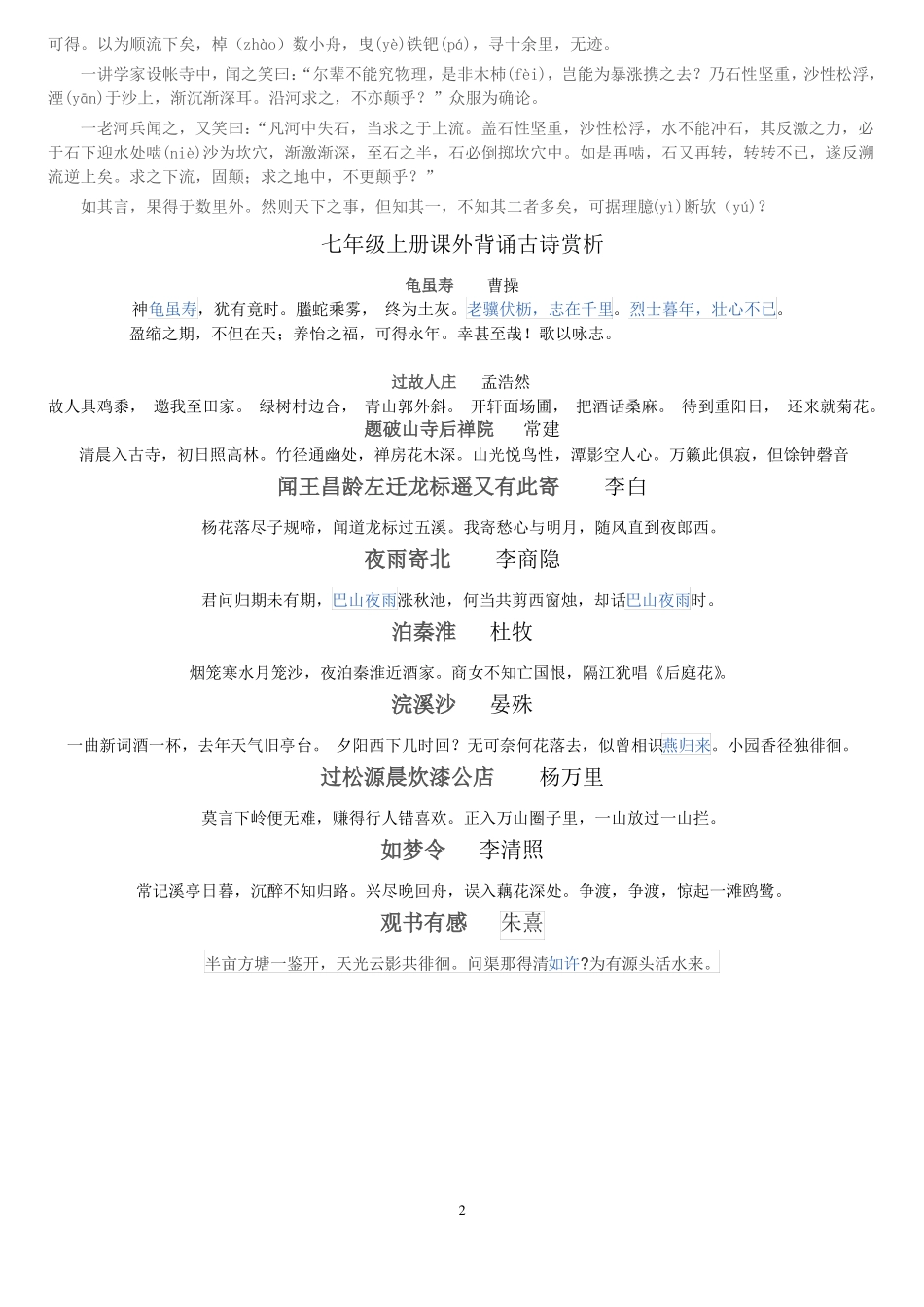 可得。以为顺流下矣，棹（zhào）数小舟，曳(yè)铁钯(pá)，寻十余里，无迹。

一讲学家设帐寺中，闻之笑曰：“尔辈不能究物理，是非木柿(fèi)，岂能为暴涨携之去？乃石性坚重，沙性松浮，湮(yān)于沙上，渐沉渐深耳。沿河求之，不亦颠乎？”众服为确论。

一老河兵闻之，又笑曰：“凡河中失石，当求之于上流。盖石性坚重，沙性松浮，水不能冲石，其反激之力，必于石下迎水处啮(niè)沙为坎穴，渐激渐深，至石之半，石必倒掷坎穴中。如是再啮，石又再转，转转不已，遂反溯流逆上矣。求之下流，固颠；求之地中，不更颠乎？”

如其言，果得于数里外。然则天下之事，但知其一，不知其二者多矣，可据理臆(yì)断欤（yú）？

七年级上册课外背诵古诗赏析

龟虽寿　曹操

神龟虽寿，犹有竟时。腾蛇乘雾， 终为土灰。老骥伏枥，志在千里。烈士暮年，壮心不已。
盈缩之期，不但在天；养怡之福，可得永年。幸甚至哉！歌以咏志。

过故人庄　孟浩然

故人具鸡黍， 邀我至田家。 绿树村边合， 青山郭外斜。 开轩面场圃， 把酒话桑麻。 待到重阳日， 还来就菊花。

题破山寺后禅院　常建

清晨入古寺，初日照高林。竹径通幽处，禅房花木深。山光悦鸟性，潭影空人心。万籁此俱寂，但馀钟磬音

闻王昌龄左迁龙标遥又有此寄　李白

杨花落尽子规啼，闻道龙标过五溪。我寄愁心与明月，随风直到夜郎西。

夜雨寄北　李商隐

君问归期未有期，巴山夜雨涨秋池，何当共剪西窗烛，却话巴山夜雨时。

泊秦淮　杜牧

烟笼寒水月笼沙，夜泊秦淮近酒家。商女不知亡国恨，隔江犹唱《后庭花》。

浣溪沙　晏殊

一曲新词酒一杯，去年天气旧亭台。 夕阳西下几时回？无可奈何花落去，似曾相识燕归来。小园香径独徘徊。

过松源晨炊漆公店　杨万里

莫言下岭便无难，赚得行人错喜欢。正入万山圈子里，一山放过一山拦。

如梦令　李清照

常记溪亭日暮，沉醉不知归路。兴尽晚回舟，误入藕花深处。争渡，争渡，惊起一滩鸥鹭。

观书有感　朱熹

半亩方塘一鉴开，天光云影共徘徊。问渠那得清如许?为有源头活水来。

2